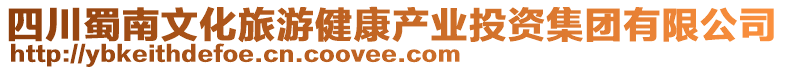 四川蜀南文化旅游健康产业投资集团有限公司
http://ybkeithdefoe.cn.coovee.com